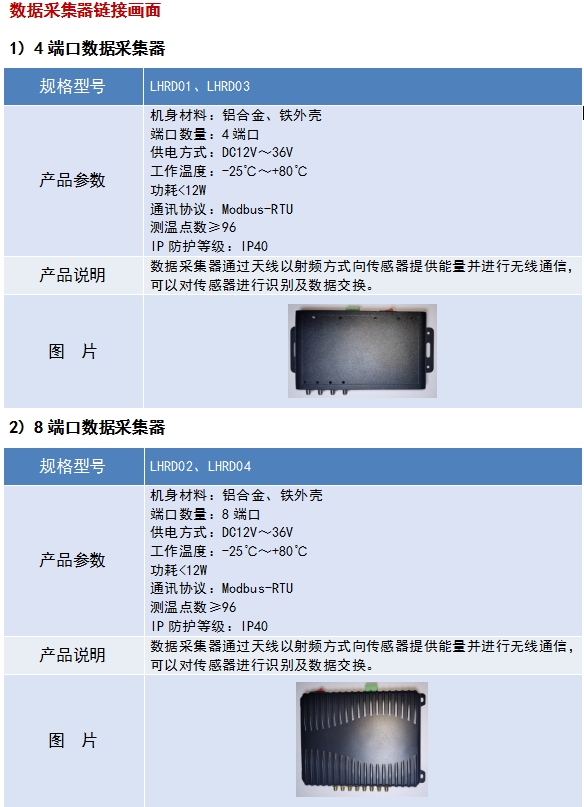 数据采集器链接画面

1）4端口数据采集器

| 规格型号 | LHRD01、LHRD03 |
|---|---|
| 产品参数 | 机身材料：铝合金、铁外壳 端口数量：4端口 供电方式：DC12V～36V 工作温度：-25℃～+80℃ 功耗<12W 通讯协议：Modbus-RTU 测温点数≥96 IP防护等级：IP40 |
| 产品说明 | 数据采集器通过天线以射频方式向传感器提供能量并进行无线通信，可以对传感器进行识别及数据交换。 |
| 图 片 | |

2）8端口数据采集器

| 规格型号 | LHRD02、LHRD04 |
|---|---|
| 产品参数 | 机身材料：铝合金、铁外壳 端口数量：8端口 供电方式：DC12V～36V 工作温度：-25℃～+80℃ 功耗<12W 通讯协议：Modbus-RTU 测温点数≥96 IP防护等级：IP40 |
| 产品说明 | 数据采集器通过天线以射频方式向传感器提供能量并进行无线通信，可以对传感器进行识别及数据交换。 |
| 图 片 | |